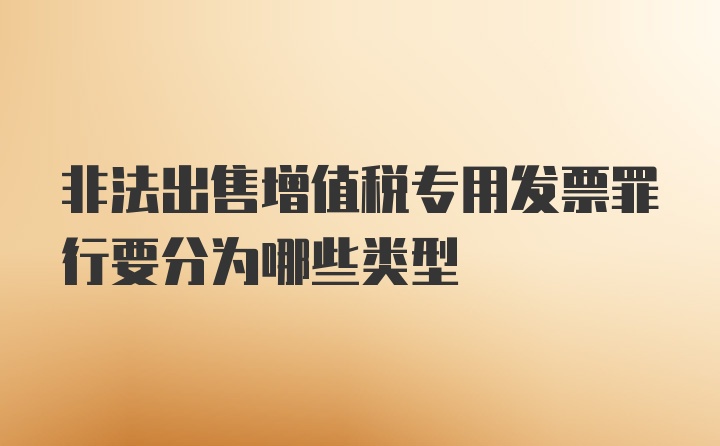 非法出售增值税专用发票罪行要分为哪些类型